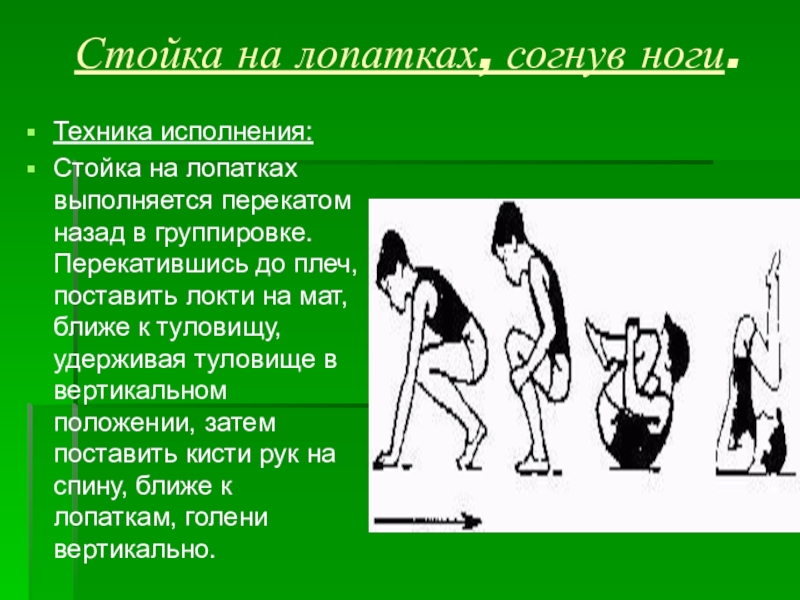 Стойка на лопатках, согнув ноги.

Техника исполнения:

Стойка на лопатках выполняется перекатом назад в группировке. Перекатившись до плеч, поставить локти на мат, ближе к туловищу, удерживая туловище в вертикальном положении, затем поставить кисти рук на спину, ближе к лопаткам, голени вертикально.